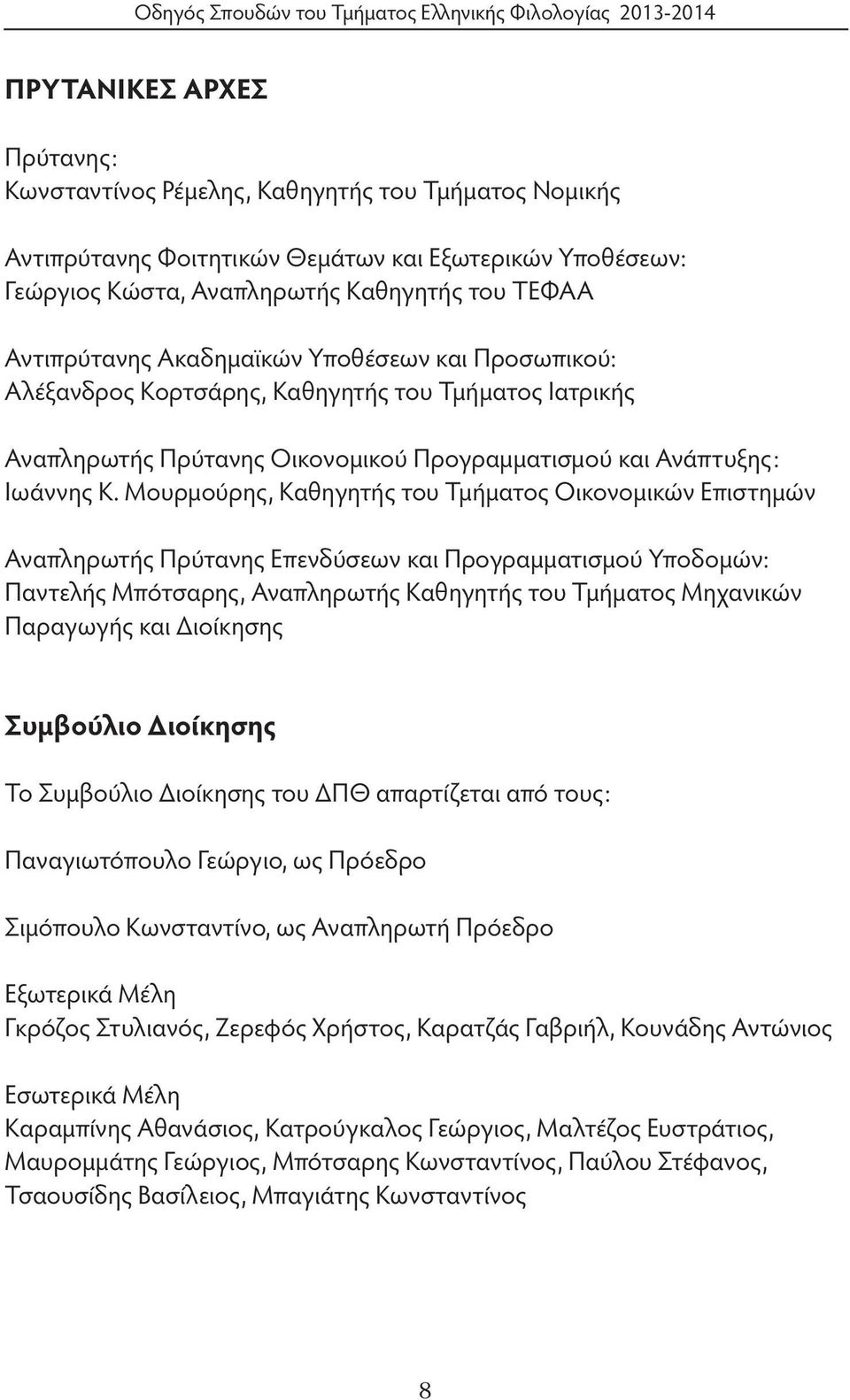 Οδηγός Σπουδών του Τμήματος Ελληνικής Φιλολογίας 2013-2014

ΠΡΥΤΑΝΙΚΕΣ ΑΡΧΕΣ

Πρύτανης:
Κωνσταντίνος Ρέμελης, Καθηγητής του Τμήματος Νομικής

Αντιπρύτανης Φοιτητικών Θεμάτων και Εξωτερικών Υποθέσεων:
Γεώργιος Κώστα, Αναπληρωτής Καθηγητής του ΤΕΦΑΑ

Αντιπρύτανης Ακαδημαϊκών Υποθέσεων και Προσωπικού:
Αλέξανδρος Κορτσάρης, Καθηγητής του Τμήματος Ιατρικής

Αναπληρωτής Πρύτανης Οικονομικού Προγραμματισμού και Ανάπτυξης:
Ιωάννης Κ. Μουρμούρης, Καθηγητής του Τμήματος Οικονομικών Επιστημών

Αναπληρωτής Πρύτανης Επενδύσεων και Προγραμματισμού Υποδομών:
Παντελής Μπότσαρης, Αναπληρωτής Καθηγητής του Τμήματος Μηχανικών Παραγωγής και Διοίκησης

Συμβούλιο Διοίκησης

Το Συμβούλιο Διοίκησης του ΔΠΘ απαρτίζεται από τους:

Παναγιωτόπουλο Γεώργιο, ως Πρόεδρο

Σιμόπουλο Κωνσταντίνο, ως Αναπληρωτή Πρόεδρο

Εξωτερικά Μέλη
Γκρόζος Στυλιανός, Ζερεφός Χρήστος, Καρατζάς Γαβριήλ, Κουνάδης Αντώνιος

Εσωτερικά Μέλη
Καραμπίνης Αθανάσιος, Κατρούγκαλος Γεώργιος, Μαλτέζος Ευστράτιος, Μαυρομμάτης Γεώργιος, Μπότσαρης Κωνσταντίνος, Παύλου Στέφανος, Τσαουσίδης Βασίλειος, Μπαγιάτης Κωνσταντίνος

8